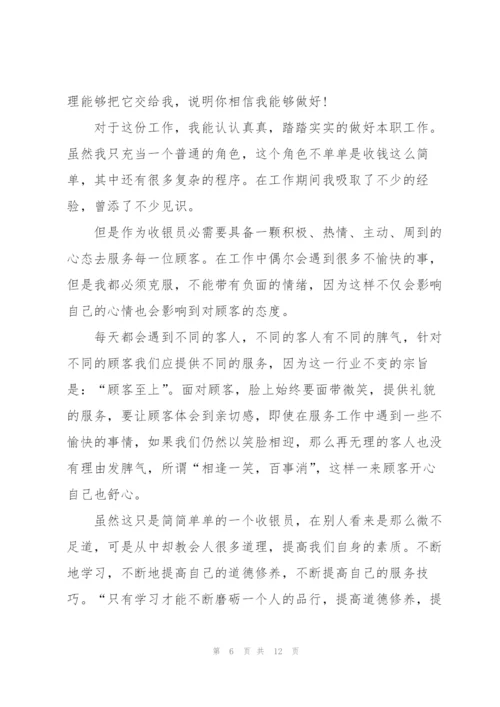 理能够把它交给我，说明你相信我能够做好！

对于这份工作，我能认认真真，踏踏实实的做好本职工作。虽然我只充当一个普通的角色，这个角色不单单是收钱这么简单，其中还有很多复杂的程序。在工作期间我吸取了不少的经验，曾添了不少见识。

但是作为收银员必需要具备一颗积极、热情、主动、周到的心态去服务每一位顾客。在工作中偶尔会遇到很多不愉快的事，但是我都必须克服，不能带有负面的情绪，因为这样不仅会影响自己的心情也会影响到对顾客的态度。

每天都会遇到不同的客人，不同的客人有不同的脾气，针对不同的顾客我们应提供不同的服务，因为这一行业不变的宗旨是：“顾客至上”。面对顾客，脸上始终要面带微笑，提供礼貌的服务，要让顾客体会到亲切感，即使在服务工作中遇到一些不愉快的事情，如果我们仍然以笑脸相迎，那么再无理的客人也没有理由发脾气，所谓“相逢一笑，百事消”，这样一来顾客开心自己也舒心。

虽然这只是简简单单的一个收银员，在别人看来是那么微不足道，可是从中却教会人很多道理，提高我们自身的素质。不断地学习，不断地提高自己的道德修养，不断提高自己的服务技巧。“只有学习才能不断磨砺一个人的品行，提高道德修养，提

第 6 页 共 12 页